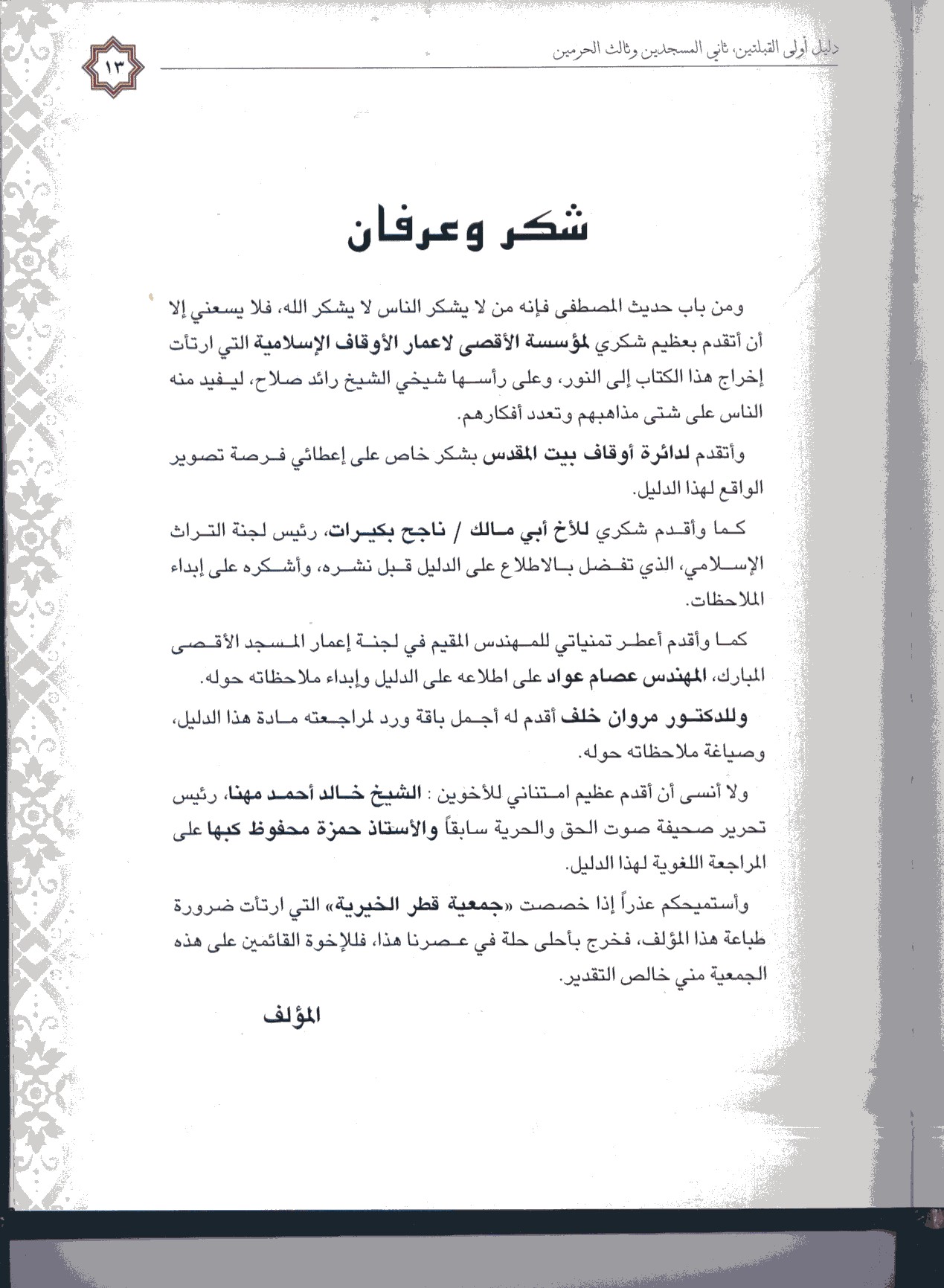 دليل أولى القبلتين، ثاني المسجدين وثالث الحرمين

١٣

شكر وعرفان

ومن باب حديث المصطفى فإنه من لا يشكر الناس لا يشكر الله، فلا يسعني إلا أن أتقدم بعظيم شكري لمؤسسة الأقصى لاعمار الأوقاف الإسلامية التي ارتأت إخراج هذا الكتاب إلى النور، وعلى رأسها شيخي الشيخ رائد صلاح، ليفيد منه الناس على شتى مذاهبهم وتعدد أفكارهم.

وأتقدم لدائرة أوقاف بيت المقدس بشكر خاص على إعطائي فرصة تصوير الواقع لهذا الدليل.

كما وأقدم شكري للأخ أبي مالك / ناجح بكيرات، رئيس لجنة التراث الإسلامي، الذي تفضل بالاطلاع على الدليل قبل نشره، وأشكره على إبداء الملاحظات.

كما وأقدم أعطر تمنياتي للمهندس المقيم في لجنة إعمار المسجد الأقصى المبارك، المهندس عصام عواد على اطلاعه على الدليل وإبداء ملاحظاته حوله.

وللدكتور مروان خلف أقدم له أجمل باقة ورد لمراجعته مادة هذا الدليل، وصياغة ملاحظاته حوله.

ولا أنسى أن أقدم عظيم امتناني للأخوين : الشيخ خالد أحمد مهنا، رئيس تحرير صحيفة صوت الحق والحرية سابقاً والأستاذ حمزة محفوظ كبها على المراجعة اللغوية لهذا الدليل.

وأستميحكم عذراً إذا خصصت «جمعية قطر الخيرية» التي ارتأت ضرورة طباعة هذا المؤلف، فخرج بأحلى حلة في عصرنا هذا، فللإخوة القائمين على هذه الجمعية مني خالص التقدير.

المؤلف